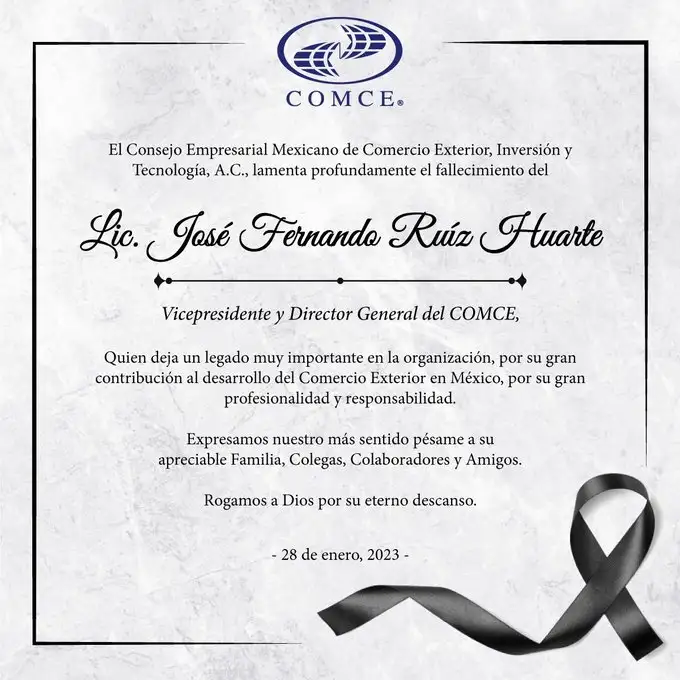 COMCE®

El Consejo Empresarial Mexicano de Comercio Exterior, Inversión y Tecnología, A.C., lamenta profundamente el fallecimiento del

Lic. José Fernando Ruíz Huarte

Vicepresidente y Director General del COMCE,

Quien deja un legado muy importante en la organización, por su gran contribución al desarrollo del Comercio Exterior en México, por su gran profesionalidad y responsabilidad.

Expresamos nuestro más sentido pésame a su apreciable Familia, Colegas, Colaboradores y Amigos.

Rogamos a Dios por su eterno descanso.

- 28 de enero, 2023 -